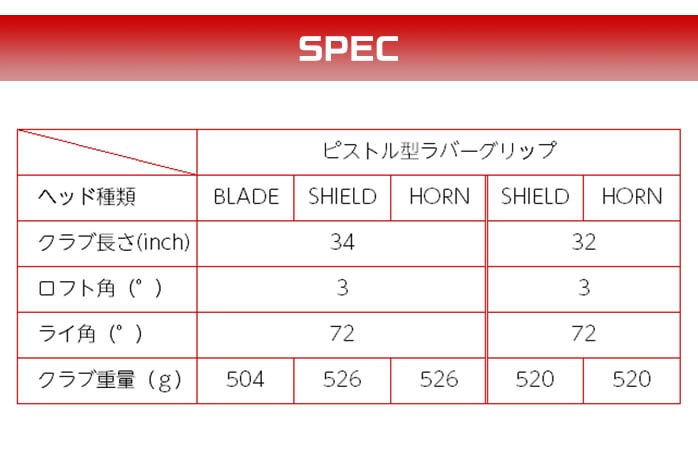 SPEC

|  | ピストル型ラバーグリップ |  |  |  |  |
|---|---|---|---|---|---|
| ヘッド種類 | BLADE | SHIELD | HORN | SHIELD | HORN |
| クラブ長さ(inch) | 34 |  |  | 32 |  |
| ロフト角（°） | 3 |  |  | 3 |  |
| ライ角（°） | 72 |  |  | 72 |  |
| クラブ重量（g） | 504 | 526 | 526 | 520 | 520 |